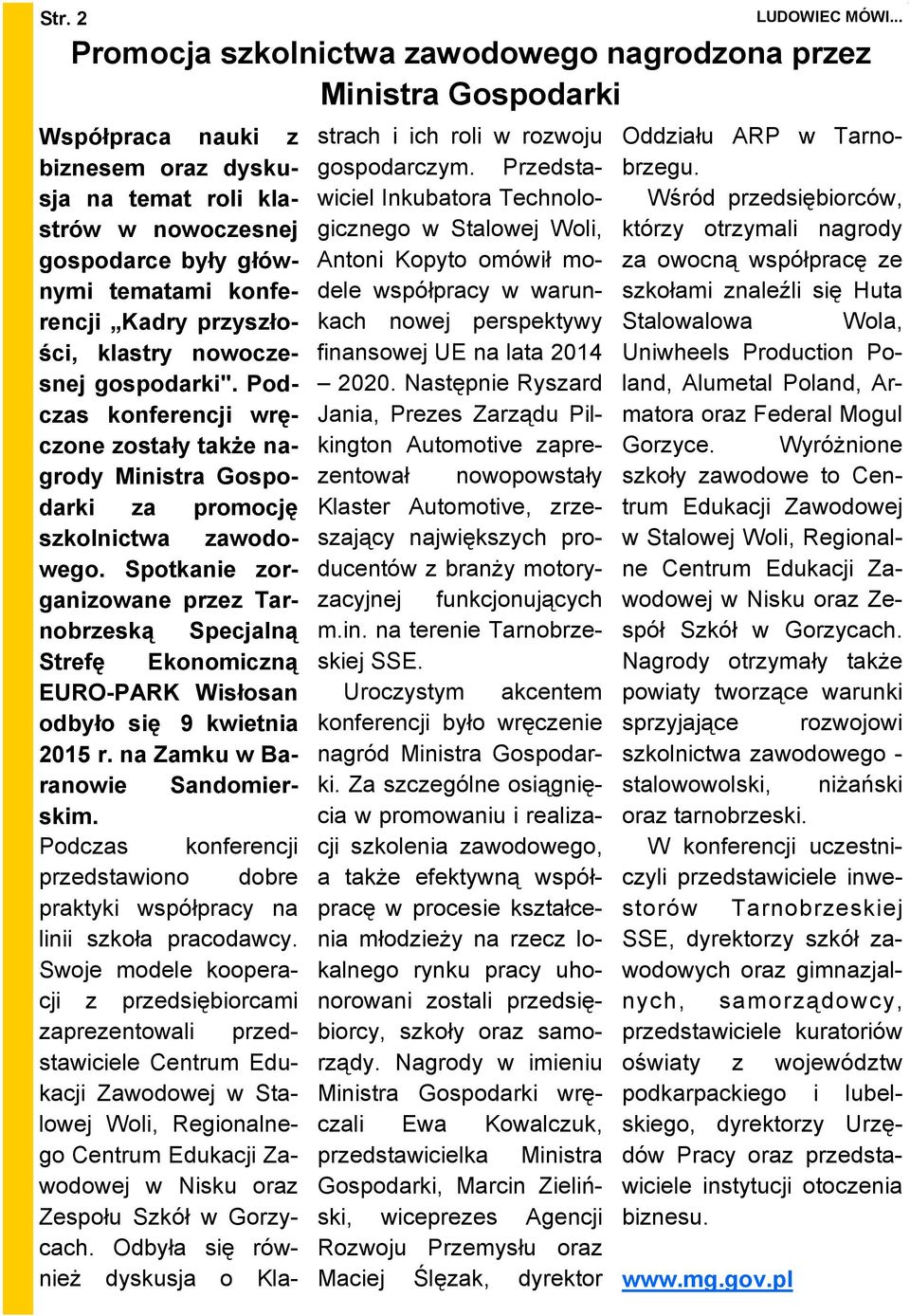 Str. 2

LUDOWIEC MÓWI...

Promocja szkolnictwa zawodowego nagrodzona przez Ministra Gospodarki

Współpraca nauki z biznesem oraz dyskusja na temat roli klastrów w nowoczesnej gospodarce były głównymi tematami konferencji „Kadry przyszłości, klastry nowoczesnej gospodarki". Podczas konferencji wręczone zostały także nagrody Ministra Gospodarki za promocję szkolnictwa zawodowego. Spotkanie zorganizowane przez Tarnobrzeską Specjalną Strefę Ekonomiczną EURO-PARK Wisłosan odbyło się 9 kwietnia 2015 r. na Zamku w Baranowie Sandomierskim.

Podczas konferencji przedstawiono dobre praktyki współpracy na linii szkoła pracodawcy. Swoje modele kooperacji z przedsiębiorcami zaprezentowali przedstawiciele Centrum Edukacji Zawodowej w Stalowej Woli, Regionalnego Centrum Edukacji Zawodowej w Nisku oraz Zespołu Szkół w Gorzycach. Odbyła się również dyskusja o Klastrach i ich roli w rozwoju gospodarczym. Przedstawiciel Inkubatora Technologicznego w Stalowej Woli, Antoni Kopyto omówił modele współpracy w warunkach nowej perspektywy finansowej UE na lata 2014 – 2020. Następnie Ryszard Jania, Prezes Zarządu Pilkington Automotive zaprezentował nowopowstały Klaster Automotive, zrzeszający największych producentów z branży motoryzacyjnej funkcjonujących m.in. na terenie Tarnobrzeskiej SSE.

Uroczystym akcentem konferencji było wręczenie nagród Ministra Gospodarki. Za szczególne osiągnięcia w promowaniu i realizacji szkolenia zawodowego, a także efektywną współpracę w procesie kształcenia młodzieży na rzecz lokalnego rynku pracy uhonorowani zostali przedsiębiorcy, szkoły oraz samorządy. Nagrody w imieniu Ministra Gospodarki wręczali Ewa Kowalczuk, przedstawicielka Ministra Gospodarki, Marcin Zieliński, wiceprezes Agencji Rozwoju Przemysłu oraz Maciej Ślęzak, dyrektor Oddziału ARP w Tarnobrzegu.

Wśród przedsiębiorców, którzy otrzymali nagrody za owocną współpracę ze szkołami znaleźli się Huta Stalowalowa Wola, Uniwheels Production Poland, Alumetal Poland, Armatora oraz Federal Mogul Gorzyce. Wyróżnione szkoły zawodowe to Centrum Edukacji Zawodowej w Stalowej Woli, Regionalne Centrum Edukacji Zawodowej w Nisku oraz Zespół Szkół w Gorzycach. Nagrody otrzymały także powiaty tworzące warunki sprzyjające rozwojowi szkolnictwa zawodowego - stalowowolski, niżański oraz tarnobrzeski.

W konferencji uczestniczyli przedstawiciele inwestorów Tarnobrzeskiej SSE, dyrektorzy szkół zawodowych oraz gimnazjalnych, samorządowcy, przedstawiciele kuratoriów oświaty z województw podkarpackiego i lubelskiego, dyrektorzy Urzędów Pracy oraz przedstawiciele instytucji otoczenia biznesu.

www.mg.gov.pl